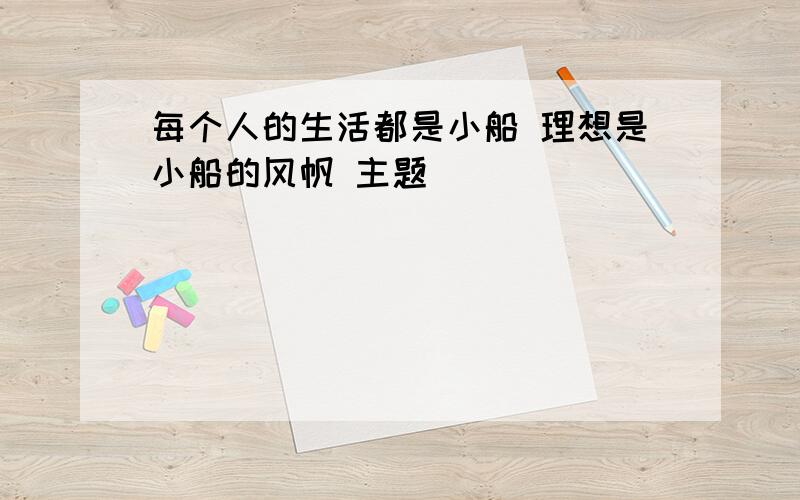 每个人的生活都是小船 理想是小船的风帆 主题